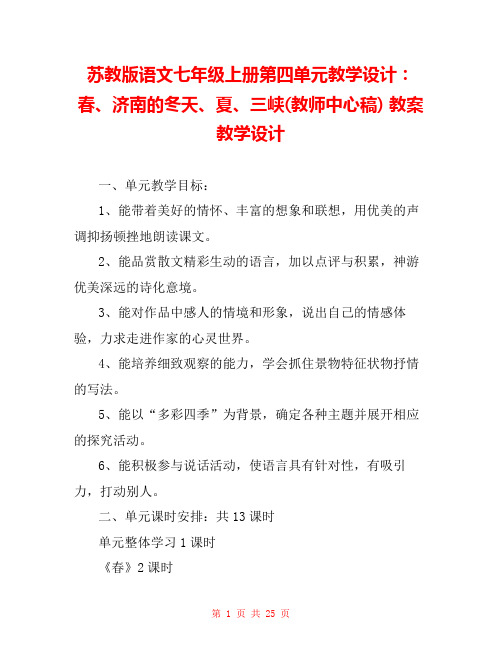 苏教版语文七年级上册第四单元教学设计：春、济南的冬天、夏、三峡(教师中心稿) 教案教学设计

一、单元教学目标：

1、能带着美好的情怀、丰富的想象和联想，用优美的声调抑扬顿挫地朗读课文。

2、能品赏散文精彩生动的语言，加以点评与积累，神游优美深远的诗化意境。

3、能对作品中感人的情境和形象，说出自己的情感体验，力求走进作家的心灵世界。

4、能培养细致观察的能力，学会抓住景物特征状物抒情的写法。

5、能以“多彩四季”为背景，确定各种主题并展开相应的探究活动。

6、能积极参与说话活动，使语言具有针对性，有吸引力，打动别人。

二、单元课时安排：共 13 课时

单元整体学习 1 课时

《春》2 课时

第 1 页 共 25 页